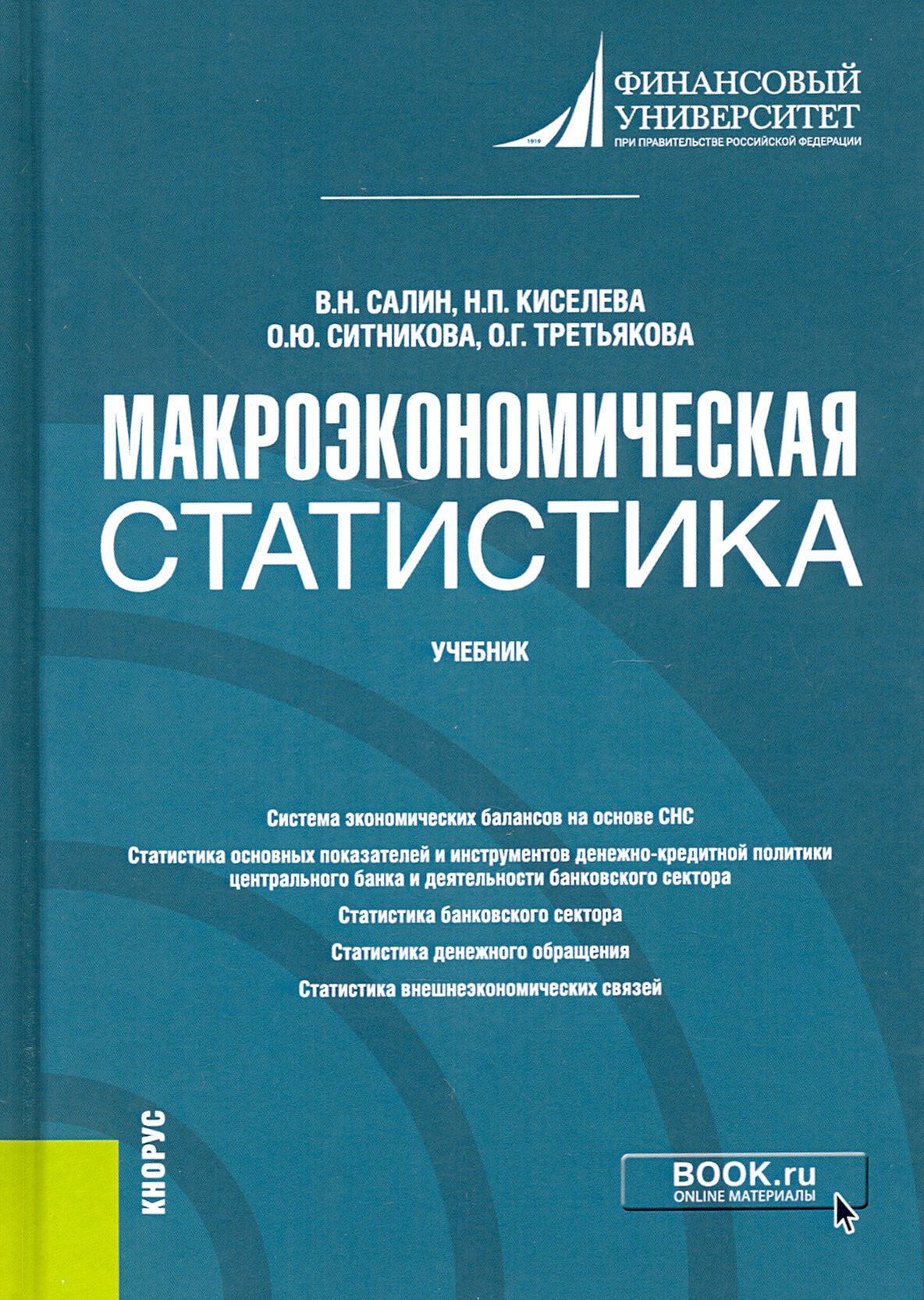 1919
ФИНАНСОВЫЙ УНИВЕРСИТЕТ
ПРИ ПРАВИТЕЛЬСТВЕ РОССИЙСКОЙ ФЕДЕРАЦИИ

В.Н. САЛИН, Н.П. КИСЕЛЕВА
О.Ю. СИТНИКОВА, О.Г. ТРЕТЬЯКОВА

МАКРОЭКОНОМИЧЕСКАЯ СТАТИСТИКА

УЧЕБНИК

Система экономических балансов на основе СНС

Статистика основных показателей и инструментов денежно-кредитной политики центрального банка и деятельности банковского сектора

Статистика банковского сектора

Статистика денежного обращения

Статистика внешнеэкономических связей

КНОРУС

BOOK.ru
ONLINE МАТЕРИАЛЫ